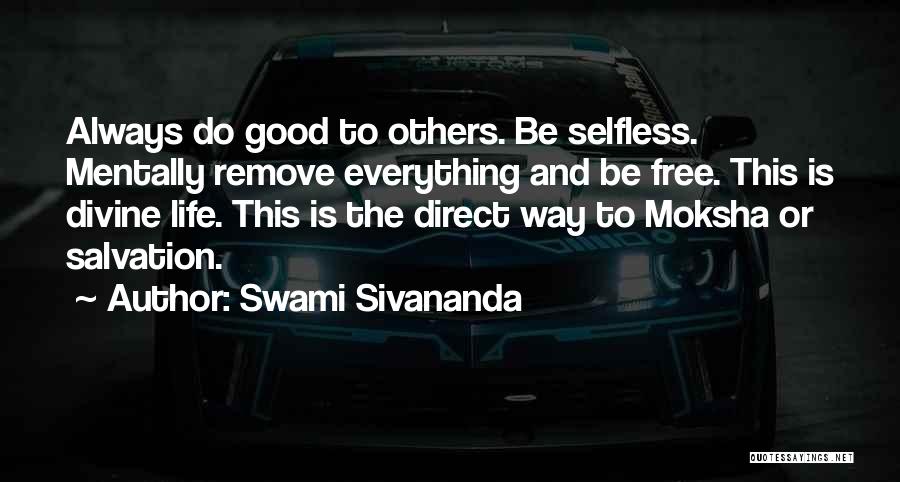 Always do good to others. Be selfless. Mentally remove everything and be free. This is divine life. This is the direct way to Moksha or salvation.

~ Author: Swami Sivananda

QUOTESSAYINGS.NET